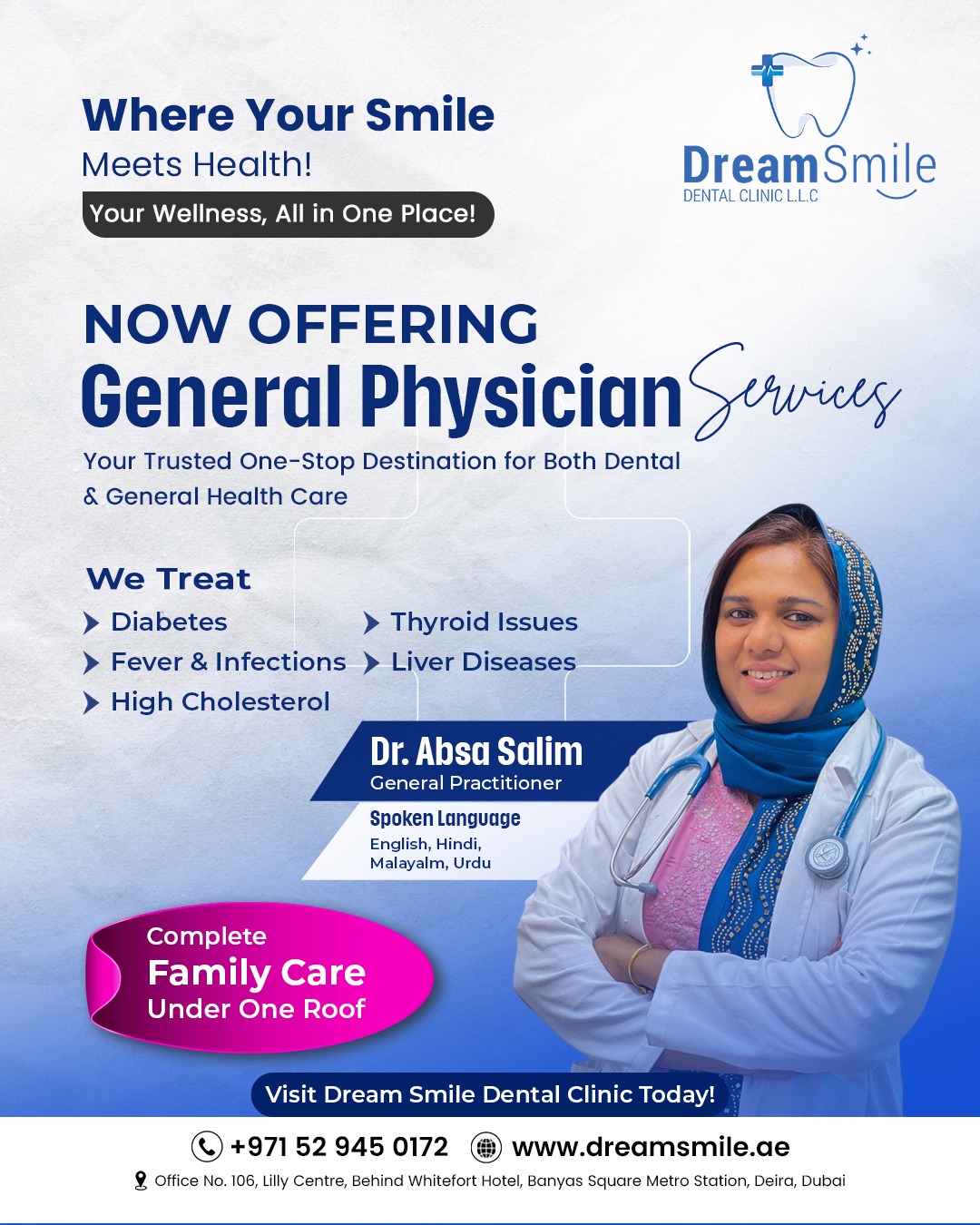 Where Your Smile
Meets Health!
Your Wellness, All in One Place!

DreamSmile
DENTAL CLINIC L.L.C

NOW OFFERING
General Physician Services

Your Trusted One-Stop Destination for Both Dental & General Health Care

We Treat
Diabetes
Fever & Infections
High Cholesterol
Thyroid Issues
Liver Diseases

Dr. Absa Salim
General Practitioner
Spoken Language
English, Hindi, Malayalm, Urdu

Complete
Family Care
Under One Roof

Visit Dream Smile Dental Clinic Today!

+971 52 945 0172 www.dreamsmile.ae
Office No. 106, Lilly Centre, Behind Whitefort Hotel, Banyas Square Metro Station, Deira, Dubai